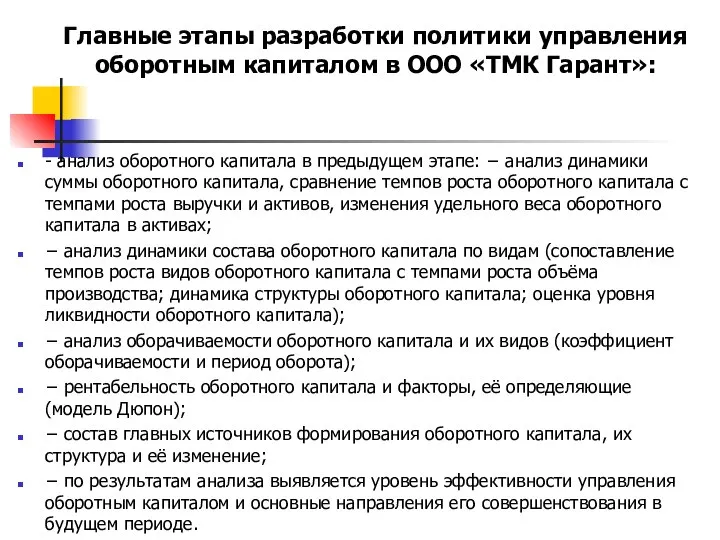 Главные этапы разработки политики управления оборотным капиталом в ООО «ТМК Гарант»:

- анализ оборотного капитала в предыдущем этапе: – анализ динамики суммы оборотного капитала, сравнение темпов роста оборотного капитала с темпами роста выручки и активов, изменения удельного веса оборотного капитала в активах;

– анализ динамики состава оборотного капитала по видам (сопоставление темпов роста видов оборотного капитала с темпами роста объёма производства; динамика структуры оборотного капитала; оценка уровня ликвидности оборотного капитала);

– анализ оборачиваемости оборотного капитала и их видов (коэффициент оборачиваемости и период оборота);

– рентабельность оборотного капитала и факторы, её определяющие (модель Дюпон);

– состав главных источников формирования оборотного капитала, их структура и её изменение;

– по результатам анализа выявляется уровень эффективности управления оборотным капиталом и основные направления его совершенствования в будущем периоде.